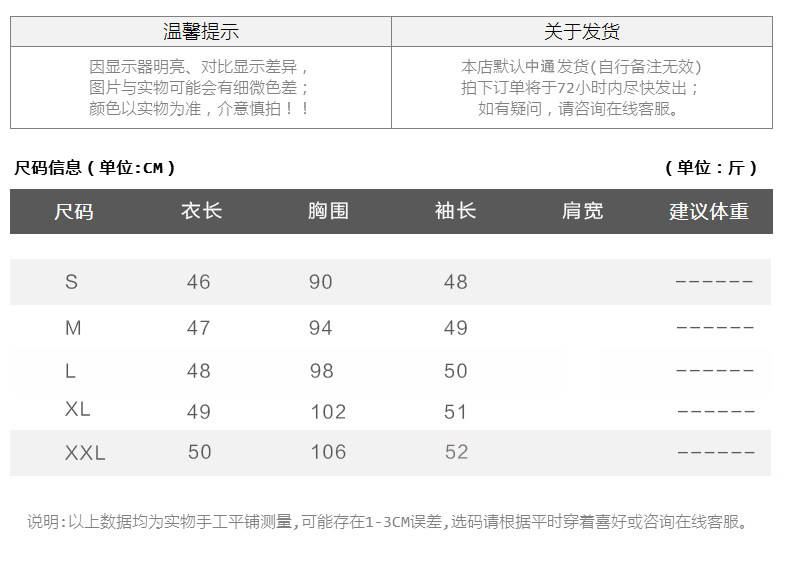 | 温馨提示 | 关于发货 |
|---|---|
| 因显示器明亮、对比显示差异，图片与实物可能会有细微色差；颜色以实物为准，介意慎拍！！ | 本店默认中通发货(自行备注无效)拍下订单将于72小时内尽快发出；如有疑问，请咨询在线客服。 |

尺码信息（单位:CM）

（单位：斤）

| 尺码 | 衣长 | 胸围 | 袖长 | 肩宽 | 建议体重 |
|---|---|---|---|---|---|
| S | 46 | 90 | 48 | | ------ |
| M | 47 | 94 | 49 | | ------ |
| L | 48 | 98 | 50 | | ------ |
| XL | 49 | 102 | 51 | | ------ |
| XXL | 50 | 106 | 52 | | ------ |

说明:以上数据均为实物手工平铺测量,可能存在1-3CM误差,选码请根据平时穿着喜好或咨询在线客服。